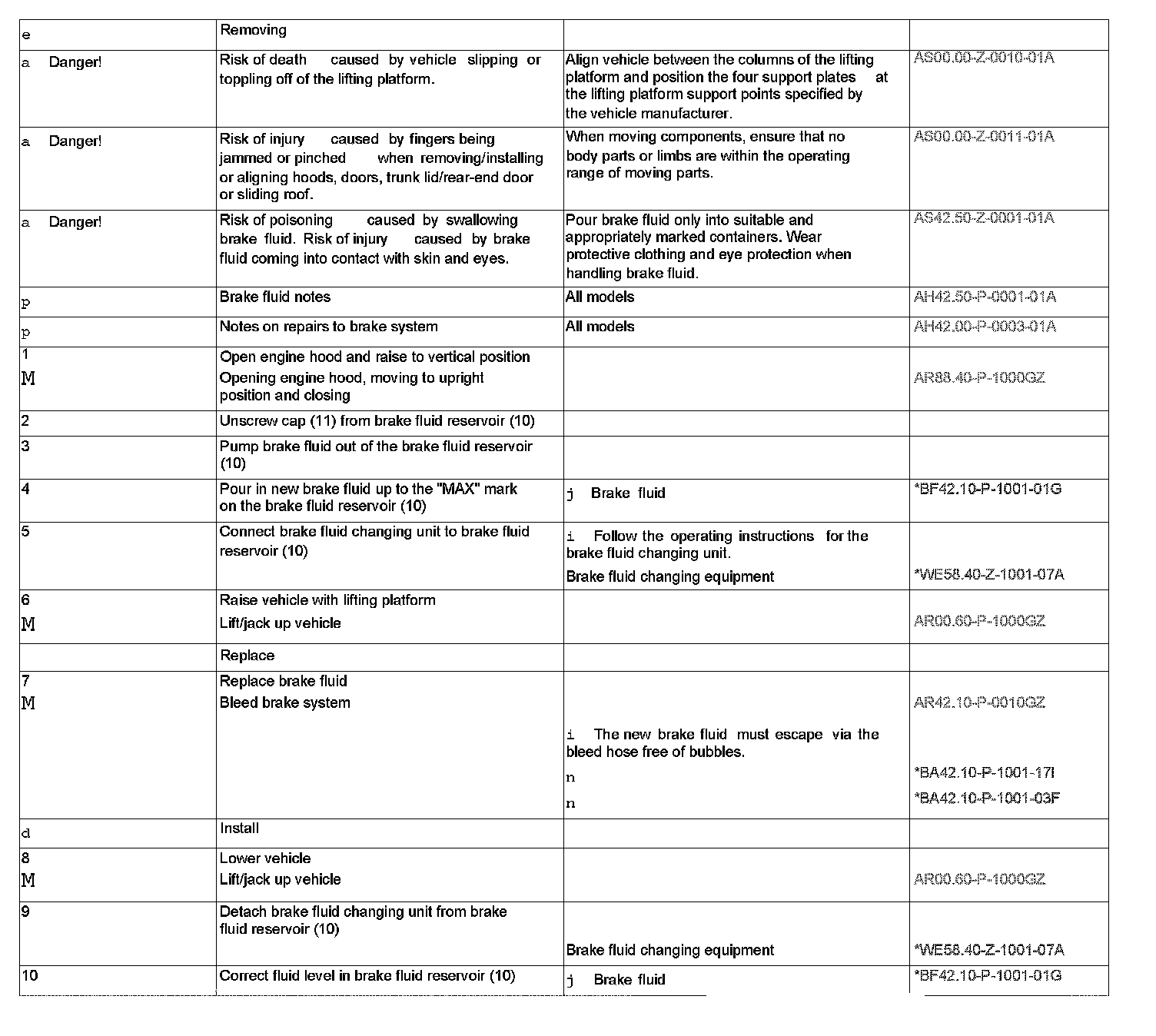 | | | | |
|---|---|---|---|
| e | Removing | | |
| a Danger! | Risk of death caused by vehicle slipping or toppling off of the lifting platform. | Align vehicle between the columns of the lifting platform and position the four support plates at the lifting platform support points specified by the vehicle manufacturer. | AS00.00-Z-0010-01A |
| a Danger! | Risk of injury caused by fingers being jammed or pinched when removing/installing or aligning hoods, doors, trunk lid/rear-end door or sliding roof. | When moving components, ensure that no body parts or limbs are within the operating range of moving parts. | AS00.00-Z-0011-01A |
| a Danger! | Risk of poisoning caused by swallowing brake fluid. Risk of injury caused by brake fluid coming into contact with skin and eyes. | Pour brake fluid only into suitable and appropriately marked containers. Wear protective clothing and eye protection when handling brake fluid. | AS42.50-Z-0001-01A |
| p | Brake fluid notes | All models | AH42.50-P-0001-01A |
| p | Notes on repairs to brake system | All models | AH42.00-P-0003-01A |
| 1 M | Open engine hood and raise to vertical position Opening engine hood, moving to upright position and closing | | AR88.40-P-1000GZ |
| 2 | Unscrew cap (11) from brake fluid reservoir (10) | | |
| 3 | Pump brake fluid out of the brake fluid reservoir (10) | | |
| 4 | Pour in new brake fluid up to the "MAX" mark on the brake fluid reservoir (10) | j Brake fluid | *BF42.10-P-1001-01G |
| 5 | Connect brake fluid changing unit to brake fluid reservoir (10) | i Follow the operating instructions for the brake fluid changing unit. Brake fluid changing equipment | *WE58.40-Z-1001-07A |
| 6 M | Raise vehicle with lifting platform Lift/jack up vehicle | | AR00.60-P-1000GZ |
| | Replace | | |
| 7 M | Replace brake fluid Bleed brake system | i The new brake fluid must escape via the bleed hose free of bubbles. n n | AR42.10-P-0010GZ *BA42.10-P-1001-17I *BA42.10-P-1001-03F |
| d | Install | | |
| 8 M | Lower vehicle Lift/jack up vehicle | | AR00.60-P-1000GZ |
| 9 | Detach brake fluid changing unit from brake fluid reservoir (10) | Brake fluid changing equipment | *WE58.40-Z-1001-07A |
| 10 | Correct fluid level in brake fluid reservoir (10) | j Brake fluid | *BF42.10-P-1001-01G |